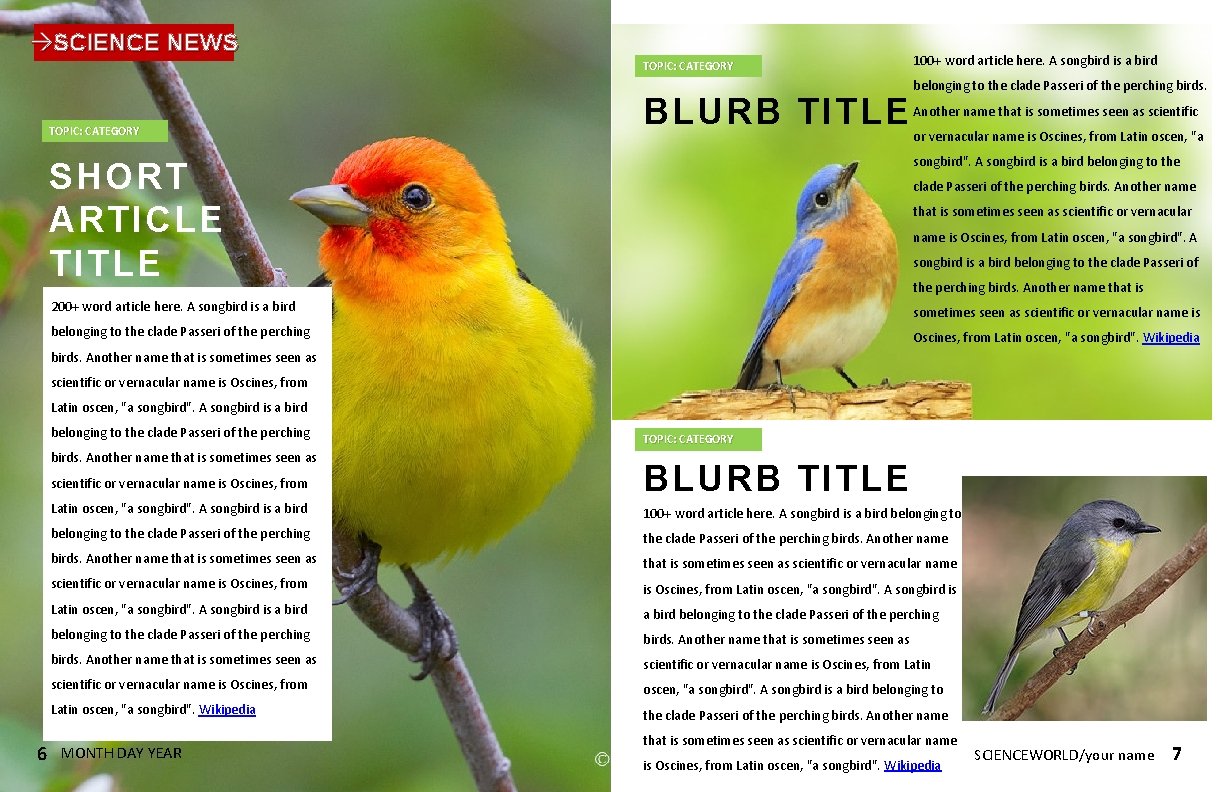 →SCIENCE NEWS

TOPIC: CATEGORY

SHORT ARTICLE TITLE

200+ word article here. A songbird is a bird belonging to the clade Passeri of the perching birds. Another name that is sometimes seen as scientific or vernacular name is Oscines, from Latin oscen, "a songbird". A songbird is a bird belonging to the clade Passeri of the perching birds. Another name that is sometimes seen as scientific or vernacular name is Oscines, from Latin oscen, "a songbird". A songbird is a bird belonging to the clade Passeri of the perching birds. Another name that is sometimes seen as scientific or vernacular name is Oscines, from Latin oscen, "a songbird". A songbird is a bird belonging to the clade Passeri of the perching birds. Another name that is sometimes seen as scientific or vernacular name is Oscines, from Latin oscen, "a songbird". Wikipedia

6 MONTH DAY YEAR

©

TOPIC: CATEGORY

BLURB TITLE

100+ word article here. A songbird is a bird belonging to the clade Passeri of the perching birds. Another name that is sometimes seen as scientific or vernacular name is Oscines, from Latin oscen, "a songbird". A songbird is a bird belonging to the clade Passeri of the perching birds. Another name that is sometimes seen as scientific or vernacular name is Oscines, from Latin oscen, "a songbird". A songbird is a bird belonging to the clade Passeri of the perching birds. Another name that is sometimes seen as scientific or vernacular name is Oscines, from Latin oscen, "a songbird". Wikipedia

TOPIC: CATEGORY

BLURB TITLE

100+ word article here. A songbird is a bird belonging to the clade Passeri of the perching birds. Another name that is sometimes seen as scientific or vernacular name is Oscines, from Latin oscen, "a songbird". A songbird is a bird belonging to the clade Passeri of the perching birds. Another name that is sometimes seen as scientific or vernacular name is Oscines, from Latin oscen, "a songbird". A songbird is a bird belonging to the clade Passeri of the perching birds. Another name that is sometimes seen as scientific or vernacular name is Oscines, from Latin oscen, "a songbird". Wikipedia

SCIENCEWORLD/your name 7